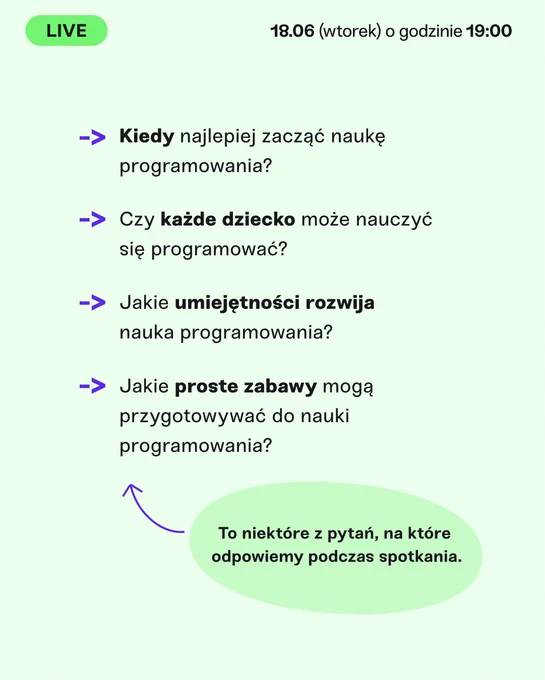 LIVE

18.06 (wtorek) o godzinie 19:00

-> Kiedy najlepiej zacząć naukę programowania?

-> Czy każde dziecko może nauczyć się programować?

-> Jakie umiejętności rozwija nauka programowania?

-> Jakie proste zabawy mogą przygotowywać do nauki programowania?

To niektóre z pytań, na które odpowiemy podczas spotkania.